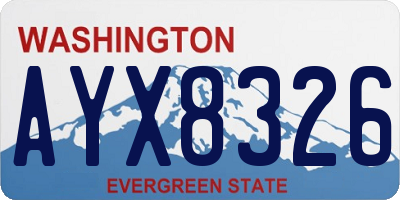 WASHINGTON
AYX8326
EVERGREEN STATE